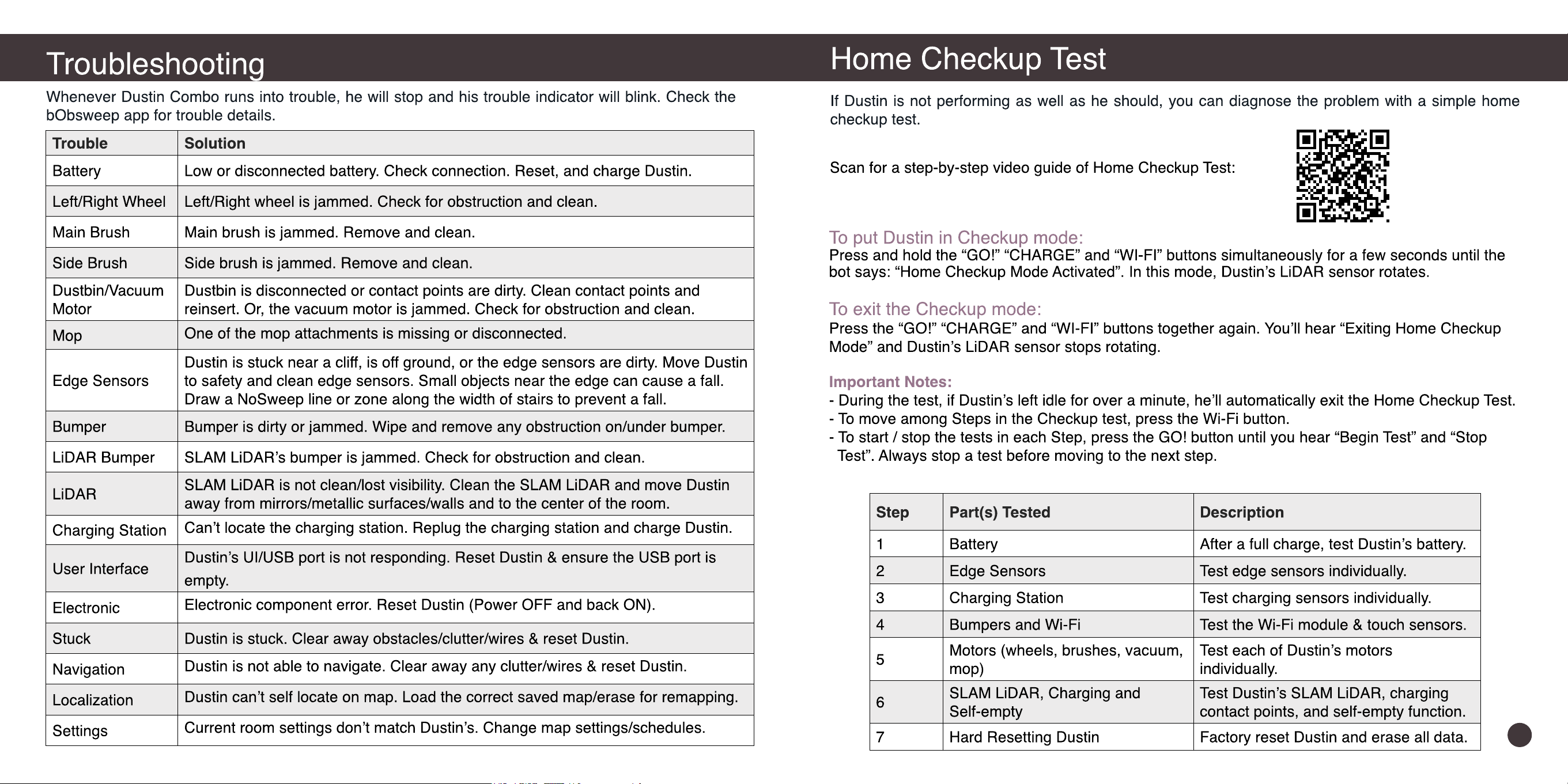 Troubleshooting

Whenever Dustin Combo runs into trouble, he will stop and his trouble indicator will blink. Check the bObsweep app for trouble details.

| Trouble | Solution |
|---|---|
| Battery | Low or disconnected battery. Check connection. Reset, and charge Dustin. |
| Left/Right Wheel | Left/Right wheel is jammed. Check for obstruction and clean. |
| Main Brush | Main brush is jammed. Remove and clean. |
| Side Brush | Side brush is jammed. Remove and clean. |
| Dustbin/Vacuum Motor | Dustbin is disconnected or contact points are dirty. Clean contact points and reinsert. Or, the vacuum motor is jammed. Check for obstruction and clean. |
| Mop | One of the mop attachments is missing or disconnected. |
| Edge Sensors | Dustin is stuck near a cliff, is off ground, or the edge sensors are dirty. Move Dustin to safety and clean edge sensors. Small objects near the edge can cause a fall. Draw a NoSweep line or zone along the width of stairs to prevent a fall. |
| Bumper | Bumper is dirty or jammed. Wipe and remove any obstruction on/under bumper. |
| LiDAR Bumper | SLAM LiDAR's bumper is jammed. Check for obstruction and clean. |
| LiDAR | SLAM LiDAR is not clean/lost visibility. Clean the SLAM LiDAR and move Dustin away from mirrors/metallic surfaces/walls and to the center of the room. |
| Charging Station | Can't locate the charging station. Replug the charging station and charge Dustin. |
| User Interface | Dustin's UI/USB port is not responding. Reset Dustin & ensure the USB port is empty. |
| Electronic | Electronic component error. Reset Dustin (Power OFF and back ON). |
| Stuck | Dustin is stuck. Clear away obstacles/clutter/wires & reset Dustin. |
| Navigation | Dustin is not able to navigate. Clear away any clutter/wires & reset Dustin. |
| Localization | Dustin can't self locate on map. Load the correct saved map/erase for remapping. |
| Settings | Current room settings don't match Dustin's. Change map settings/schedules. |

Home Checkup Test

If Dustin is not performing as well as he should, you can diagnose the problem with a simple home checkup test.

Scan for a step-by-step video guide of Home Checkup Test:

To put Dustin in Checkup mode:
Press and hold the "GO!" "CHARGE" and "WI-FI" buttons simultaneously for a few seconds until the bot says: "Home Checkup Mode Activated". In this mode, Dustin's LiDAR sensor rotates.

To exit the Checkup mode:
Press the "GO!" "CHARGE" and "WI-FI" buttons together again. You'll hear "Exiting Home Checkup Mode" and Dustin's LiDAR sensor stops rotating.

Important Notes:
- During the test, if Dustin's left idle for over a minute, he'll automatically exit the Home Checkup Test.
- To move among Steps in the Checkup test, press the Wi-Fi button.
- To start / stop the tests in each Step, press the GO! button until you hear "Begin Test" and "Stop Test". Always stop a test before moving to the next step.

| Step | Part(s) Tested | Description |
|---|---|---|
| 1 | Battery | After a full charge, test Dustin's battery. |
| 2 | Edge Sensors | Test edge sensors individually. |
| 3 | Charging Station | Test charging sensors individually. |
| 4 | Bumpers and Wi-Fi | Test the Wi-Fi module & touch sensors. |
| 5 | Motors (wheels, brushes, vacuum, mop) | Test each of Dustin's motors individually. |
| 6 | SLAM LiDAR, Charging and Self-empty | Test Dustin's SLAM LiDAR, charging contact points, and self-empty function. |
| 7 | Hard Resetting Dustin | Factory reset Dustin and erase all data. |